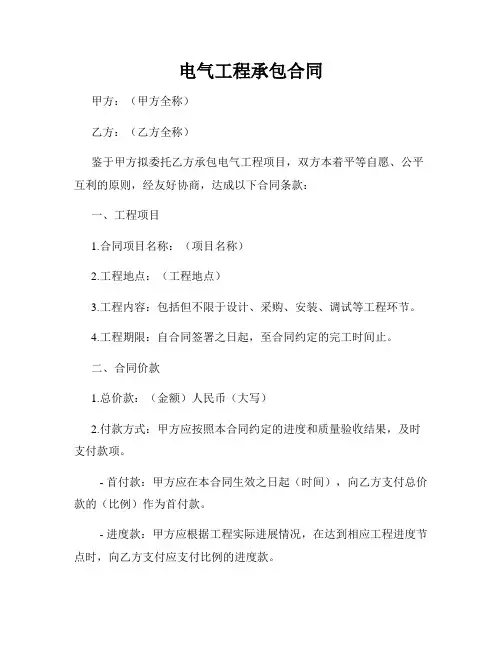 电气工程承包合同

甲方：（甲方全称）

乙方：（乙方全称）

鉴于甲方拟委托乙方承包电气工程项目，双方本着平等自愿、公平互利的原则，经友好协商，达成以下合同条款：

一、工程项目

1.合同项目名称：（项目名称）

2.工程地点：（工程地点）

3.工程内容：包括但不限于设计、采购、安装、调试等工程环节。

4.工程期限：自合同签署之日起，至合同约定的完工时间止。

二、合同价款

1.总价款：（金额）人民币（大写）

2.付款方式：甲方应按照本合同约定的进度和质量验收结果，及时支付款项。

- 首付款：甲方应在本合同生效之日起（时间），向乙方支付总价款的（比例）作为首付款。

- 进度款：甲方应根据工程实际进展情况，在达到相应工程进度节点时，向乙方支付应支付比例的进度款。